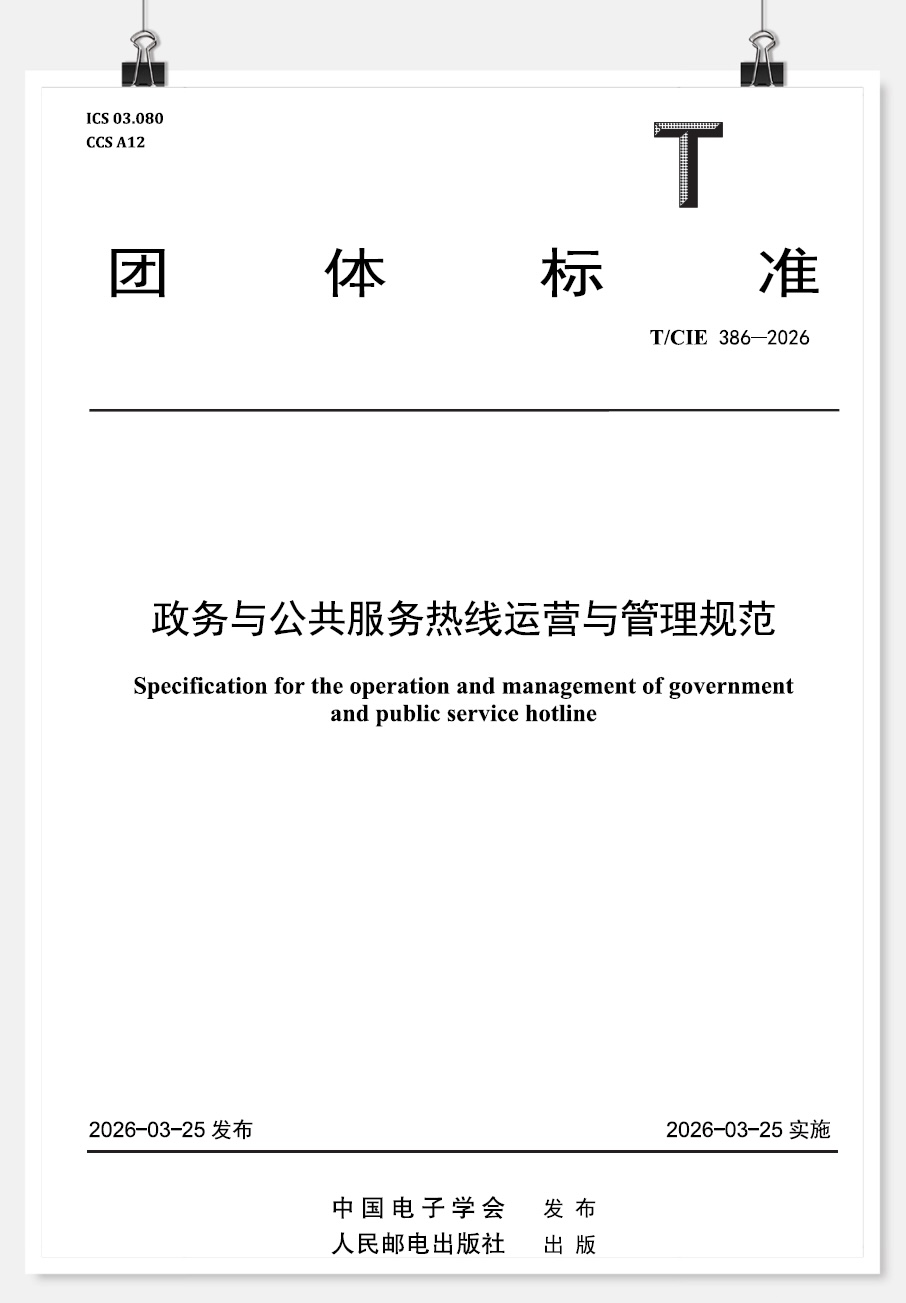 ICS 03.080
CCS A12

T

团　体　标　准

T/CIE 386—2026

政务与公共服务热线运营与管理规范

Specification for the operation and management of government and public service hotline

2026-03-25 发布　　2026-03-25 实施

中国电子学会　发布
人民邮电出版社　出版